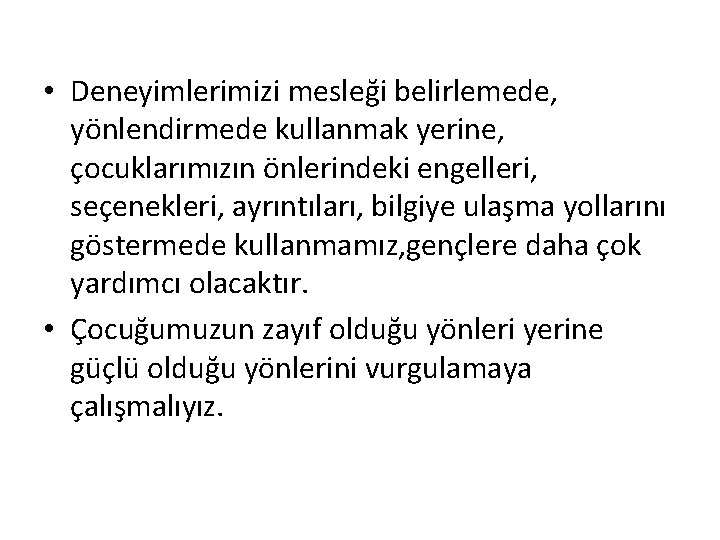 • Deneyimlerimizi mesleği belirlemede, yönlendirmede kullanmak yerine, çocuklarımızın önlerindeki engelleri, seçenekleri, ayrıntıları, bilgiye ulaşma yollarını göstermede kullanmamız,gençlere daha çok yardımcı olacaktır.

• Çocuğumuzun zayıf olduğu yönleri yerine güçlü olduğu yönlerini vurgulamaya çalışmalıyız.